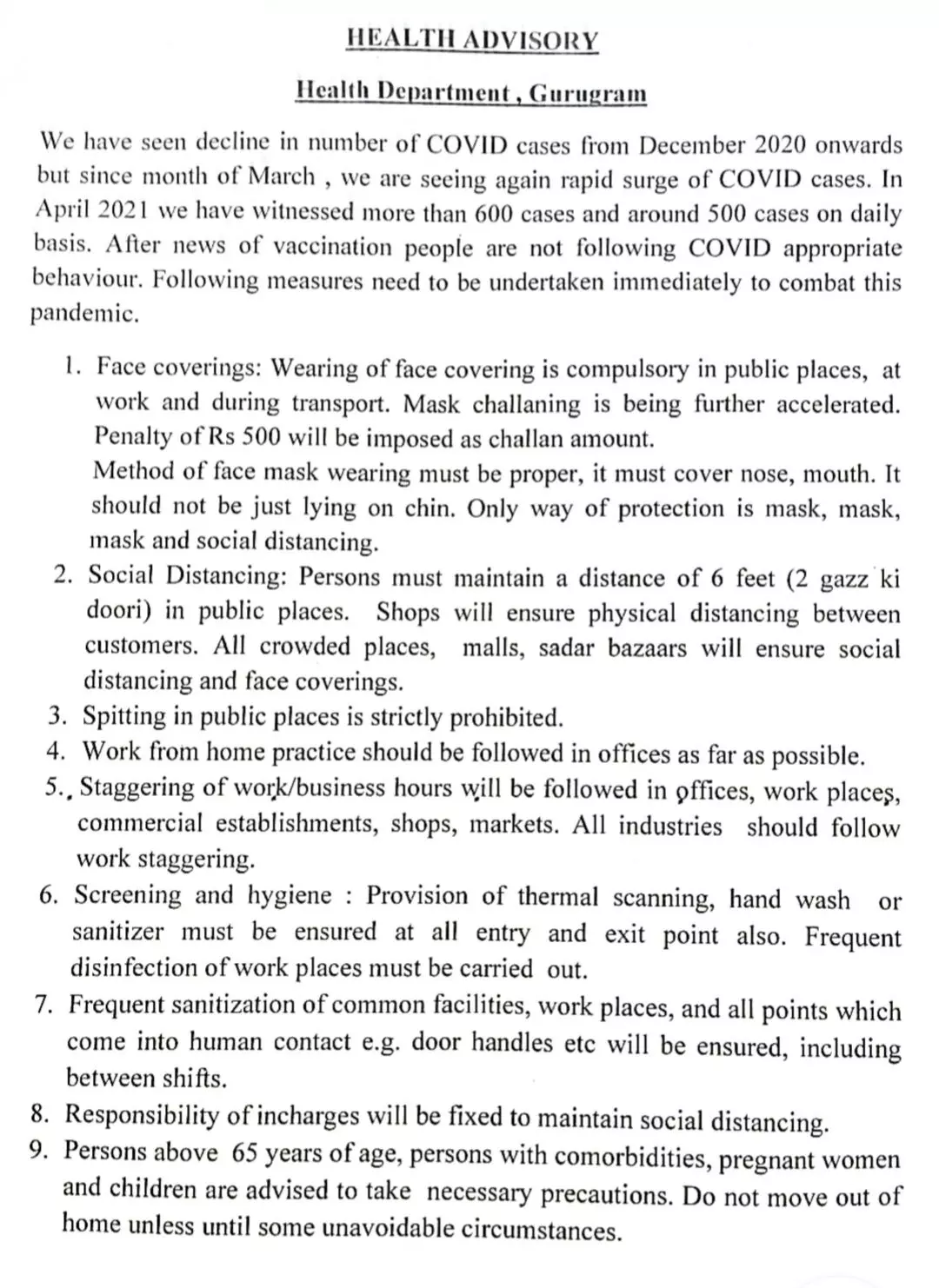 HEALTH ADVISORY

Health Department , Gurugram

We have seen decline in number of COVID cases from December 2020 onwards but since month of March , we are seeing again rapid surge of COVID cases. In April 2021 we have witnessed more than 600 cases and around 500 cases on daily basis. After news of vaccination people are not following COVID appropriate behaviour. Following measures need to be undertaken immediately to combat this pandemic.

1. Face coverings: Wearing of face covering is compulsory in public places, at work and during transport. Mask challaning is being further accelerated. Penalty of Rs 500 will be imposed as challan amount.
Method of face mask wearing must be proper, it must cover nose, mouth. It should not be just lying on chin. Only way of protection is mask, mask, mask and social distancing.
2. Social Distancing: Persons must maintain a distance of 6 feet (2 gazz ki doori) in public places. Shops will ensure physical distancing between customers. All crowded places, malls, sadar bazaars will ensure social distancing and face coverings.
3. Spitting in public places is strictly prohibited.
4. Work from home practice should be followed in offices as far as possible.
5. Staggering of work/business hours will be followed in offices, work places, commercial establishments, shops, markets. All industries should follow work staggering.
6. Screening and hygiene : Provision of thermal scanning, hand wash or sanitizer must be ensured at all entry and exit point also. Frequent disinfection of work places must be carried out.
7. Frequent sanitization of common facilities, work places, and all points which come into human contact e.g. door handles etc will be ensured, including between shifts.
8. Responsibility of incharges will be fixed to maintain social distancing.
9. Persons above 65 years of age, persons with comorbidities, pregnant women and children are advised to take necessary precautions. Do not move out of home unless until some unavoidable circumstances.